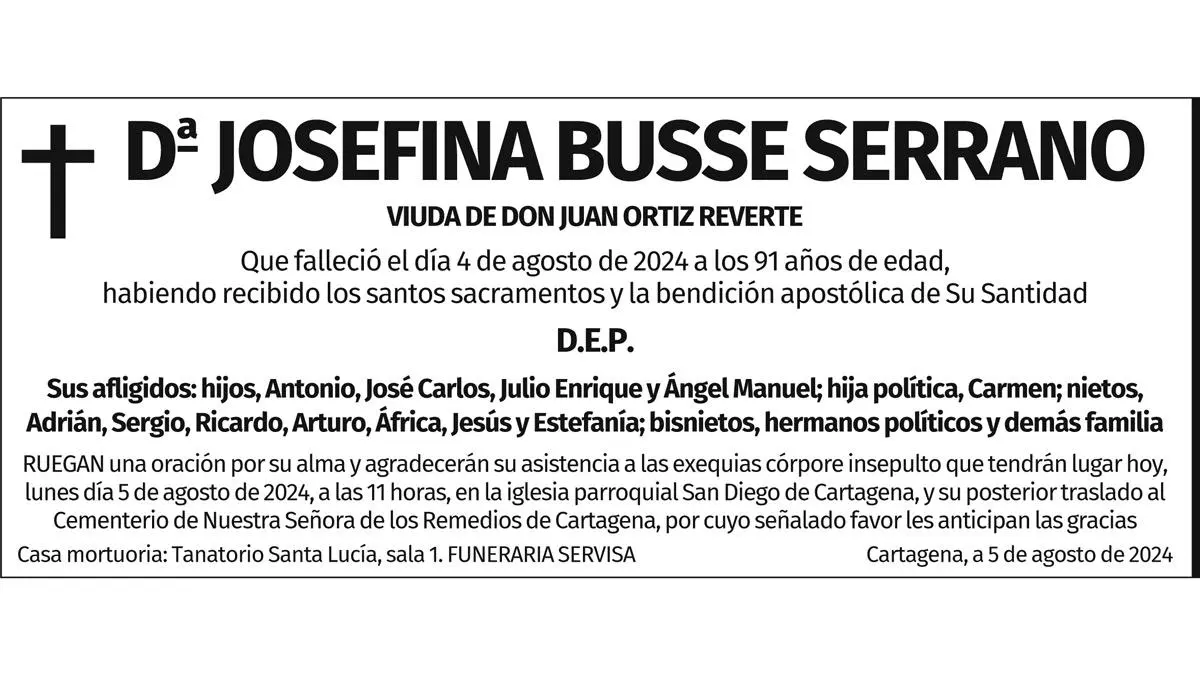 Dª JOSEFINA BUSSE SERRANO

VIUDA DE DON JUAN ORTIZ REVERTE

Que falleció el día 4 de agosto de 2024 a los 91 años de edad, habiendo recibido los santos sacramentos y la bendición apostólica de Su Santidad

D.E.P.

Sus afligidos: hijos, Antonio, José Carlos, Julio Enrique y Ángel Manuel; hija política, Carmen; nietos, Adrián, Sergio, Ricardo, Arturo, África, Jesús y Estefanía; bisnietos, hermanos políticos y demás familia

RUEGAN una oración por su alma y agradecerán su asistencia a las exequias córpore insepulto que tendrán lugar hoy, lunes día 5 de agosto de 2024, a las 11 horas, en la iglesia parroquial San Diego de Cartagena, y su posterior traslado al Cementerio de Nuestra Señora de los Remedios de Cartagena, por cuyo señalado favor les anticipan las gracias

Casa mortuoria: Tanatorio Santa Lucía, sala 1. FUNERARIA SERVISA

Cartagena, a 5 de agosto de 2024